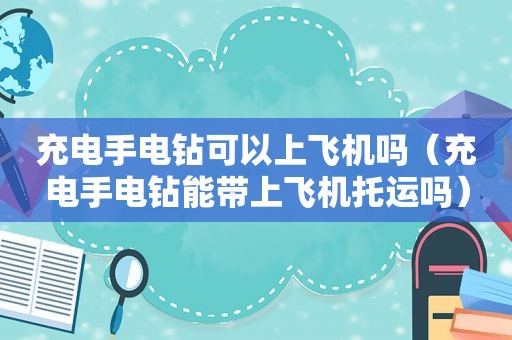 充电手电钻可以上飞机吗（充电手电钻能带上飞机托运吗）